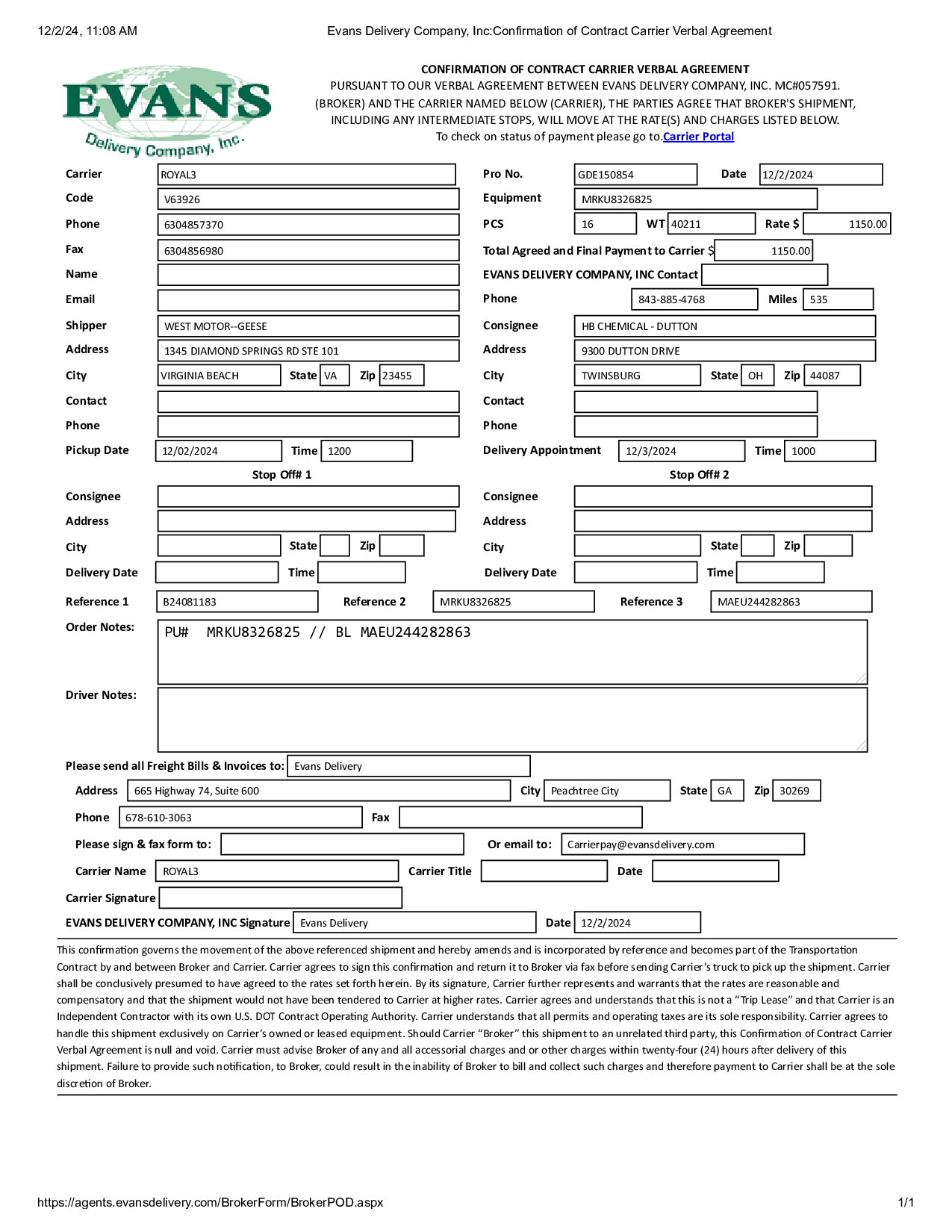 12/2/24, 11:08 AM Evans Delivery Company, Inc:Confirmation of Contract Carrier Verbal Agreement

EVANS
Delivery Company, Inc.

CONFIRMATION OF CONTRACT CARRIER VERBAL AGREEMENT
PURSUANT TO OUR VERBAL AGREEMENT BETWEEN EVANS DELIVERY COMPANY, INC. MC#057591. (BROKER) AND THE CARRIER NAMED BELOW (CARRIER), THE PARTIES AGREE THAT BROKER'S SHIPMENT, INCLUDING ANY INTERMEDIATE STOPS, WILL MOVE AT THE RATE(S) AND CHARGES LISTED BELOW.
To check on status of payment please go to.Carrier Portal

Carrier ROYAL3
Code V63926
Phone 6304857370
Fax 6304856980
Name
Email
Shipper WEST MOTOR--GEESE
Address 1345 DIAMOND SPRINGS RD STE 101
City VIRGINIA BEACH State VA Zip 23455
Contact
Phone
Pickup Date 12/02/2024 Time 1200

Pro No. GDE150854 Date 12/2/2024
Equipment MRKU8326825
PCS 16 WT 40211 Rate $ 1150.00
Total Agreed and Final Payment to Carrier $ 1150.00
EVANS DELIVERY COMPANY, INC Contact
Phone 843-885-4768 Miles 535
Consignee HB CHEMICAL - DUTTON
Address 9300 DUTTON DRIVE
City TWINSBURG State OH Zip 44087
Contact
Phone
Delivery Appointment 12/3/2024 Time 1000

Stop Off# 1
Consignee
Address
City State Zip
Delivery Date Time

Stop Off# 2
Consignee
Address
City State Zip
Delivery Date Time

Reference 1 B24081183 Reference 2 MRKU8326825 Reference 3 MAEU244282863
Order Notes: PU# MRKU8326825 // BL MAEU244282863
Driver Notes:

Please send all Freight Bills & Invoices to: Evans Delivery
Address 665 Highway 74, Suite 600 City Peachtree City State GA Zip 30269
Phone 678-610-3063 Fax
Please sign & fax form to: Or email to: Carrierpay@evansdelivery.com
Carrier Name ROYAL3 Carrier Title Date
Carrier Signature
EVANS DELIVERY COMPANY, INC Signature Evans Delivery Date 12/2/2024

This confirmation governs the movement of the above referenced shipment and hereby amends and is incorporated by reference and becomes part of the Transportation Contract by and between Broker and Carrier. Carrier agrees to sign this confirmation and return it to Broker via fax before sending Carrier's truck to pick up the shipment. Carrier shall be conclusively presumed to have agreed to the rates set forth herein. By its signature, Carrier further represents and warrants that the rates are reasonable and compensatory and that the shipment would not have been tendered to Carrier at higher rates. Carrier agrees and understands that this is not a "Trip Lease" and that Carrier is an Independent Contractor with its own U.S. DOT Contract Operating Authority. Carrier understands that all permits and operating taxes are its sole responsibility. Carrier agrees to handle this shipment exclusively on Carrier's owned or leased equipment. Should Carrier "Broker" this shipment to an unrelated third party, this Confirmation of Contract Carrier Verbal Agreement is null and void. Carrier must advise Broker of any and all accessorial charges and or other charges within twenty-four (24) hours after delivery of this shipment. Failure to provide such notification, to Broker, could result in the inability of Broker to bill and collect such charges and therefore payment to Carrier shall be at the sole discretion of Broker.

https://agents.evansdelivery.com/BrokerForm/BrokerPOD.aspx 1/1